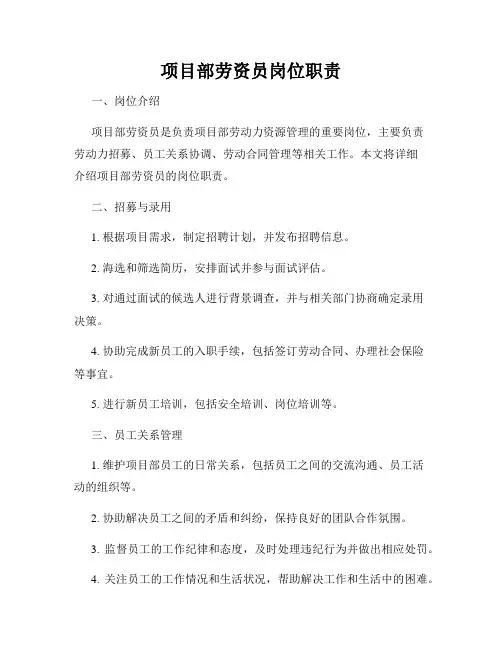 项目部劳资员岗位职责

一、岗位介绍

项目部劳资员是负责项目部劳动力资源管理的重要岗位，主要负责劳动力招募、员工关系协调、劳动合同管理等相关工作。本文将详细介绍项目部劳资员的岗位职责。

二、招募与录用

1. 根据项目需求，制定招聘计划，并发布招聘信息。

2. 海选和筛选简历，安排面试并参与面试评估。

3. 对通过面试的候选人进行背景调查，并与相关部门协商确定录用决策。

4. 协助完成新员工的入职手续，包括签订劳动合同、办理社会保险等事宜。

5. 进行新员工培训，包括安全培训、岗位培训等。

三、员工关系管理

1. 维护项目部员工的日常关系，包括员工之间的交流沟通、员工活动的组织等。

2. 协助解决员工之间的矛盾和纠纷，保持良好的团队合作氛围。

3. 监督员工的工作纪律和态度，及时处理违纪行为并做出相应处罚。

4. 关注员工的工作情况和生活状况，帮助解决工作和生活中的困难。